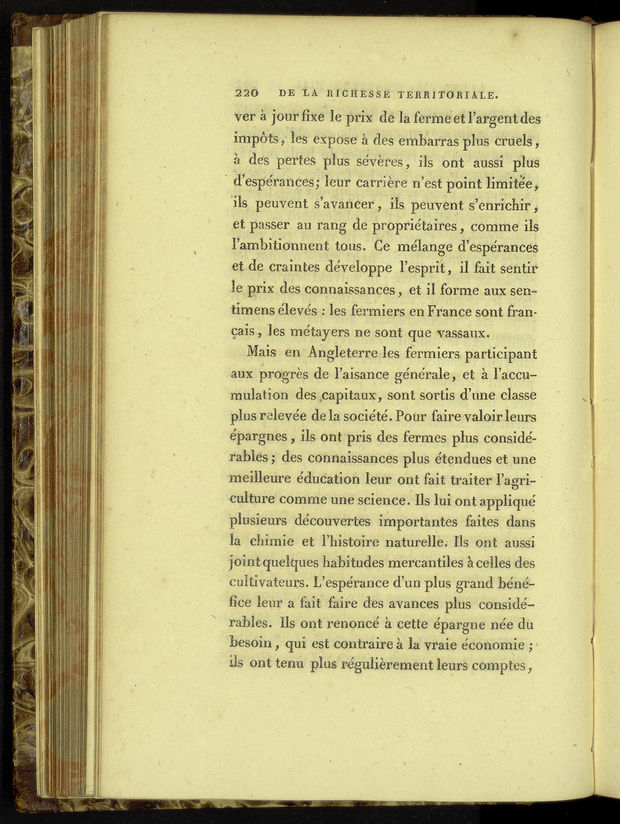 220 DE LA RICHESSE TERRITORIALE.

ver à jour fixe le prix de la ferme et l'argent des impôts, les expose à des embarras plus cruels, à des pertes plus sévères, ils ont aussi plus d'espérances; leur carrière n'est point limitée, ils peuvent s'avancer, ils peuvent s'enrichir, et passer au rang de propriétaires, comme ils l'ambitionnent tous. Ce mélange d'espérances et de craintes développe l'esprit, il fait sentir le prix des connaissances, et il forme aux sentimens élevés : les fermiers en France sont français, les métayers ne sont que vassaux.

Mais en Angleterre les fermiers participant aux progrès de l'aisance générale, et à l'accumulation des capitaux, sont sortis d'une classe plus relevée de la société. Pour faire valoir leurs épargnes, ils ont pris des fermes plus considérables; des connaissances plus étendues et une meilleure éducation leur ont fait traiter l'agriculture comme une science. Ils lui ont appliqué plusieurs découvertes importantes faites dans la chimie et l'histoire naturelle. Ils ont aussi joint quelques habitudes mercantiles à celles des cultivateurs. L'espérance d'un plus grand bénéfice leur a fait faire des avances plus considérables. Ils ont renoncé à cette épargne née du besoin, qui est contraire à la vraie économie; ils ont tenu plus régulièrement leurs comptes,